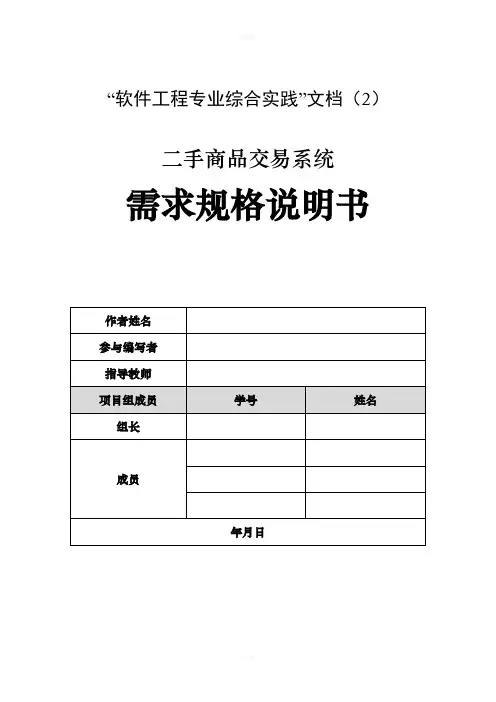 “软件工程专业综合实践”文档（2）

二手商品交易系统

需求规格说明书

| 作者姓名 | | |
|---|---|---|
| 参与编写者 | | |
| 指导教师 | | |
| 项目组成员 | 学号 | 姓名 |
| 组长 | | |
| 成员 | | |
| | | |
| | | |
| 年月日 | | |